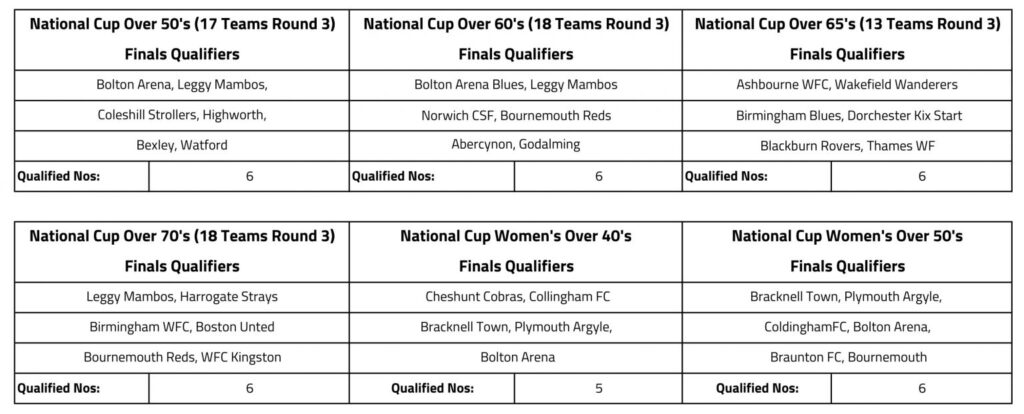 National Cup Over 50's (17 Teams Round 3)
Finals Qualifiers

Bolton Arena, Leggy Mambos,

Coleshill Strollers, Highworth,

Bexley, Watford

Qualified Nos: 6

National Cup Over 60's (18 Teams Round 3)
Finals Qualifiers

Bolton Arena Blues, Leggy Mambos

Norwich CSF, Bournemouth Reds

Abercynon, Godalming

Qualified Nos: 6

National Cup Over 65's (13 Teams Round 3)
Finals Qualifiers

Ashbourne WFC, Wakefield Wanderers

Birmingham Blues, Dorchester Kix Start

Blackburn Rovers, Thames WF

Qualified Nos: 6

National Cup Over 70's (18 Teams Round 3)
Finals Qualifiers

Leggy Mambos, Harrogate Strays

Birmingham WFC, Boston Unted

Bournemouth Reds, WFC Kingston

Qualified Nos: 6

National Cup Women's Over 40's
Finals Qualifiers

Cheshunt Cobras, Collingham FC

Bracknell Town, Plymouth Argyle,

Bolton Arena

Qualified Nos: 5

National Cup Women's Over 50's
Finals Qualifiers

Bracknell Town, Plymouth Argyle,

ColdinghamFC, Bolton Arena,

Braunton FC, Bournemouth

Qualified Nos: 6